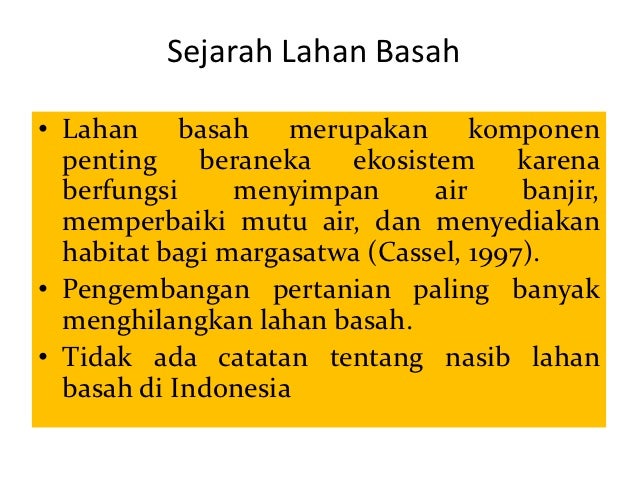 Sejarah Lahan Basah

• Lahan basah merupakan komponen penting beraneka ekosistem karena berfungsi menyimpan air banjir, memperbaiki mutu air, dan menyediakan habitat bagi margasatwa (Cassel, 1997).

• Pengembangan pertanian paling banyak menghilangkan lahan basah.

• Tidak ada catatan tentang nasib lahan basah di Indonesia